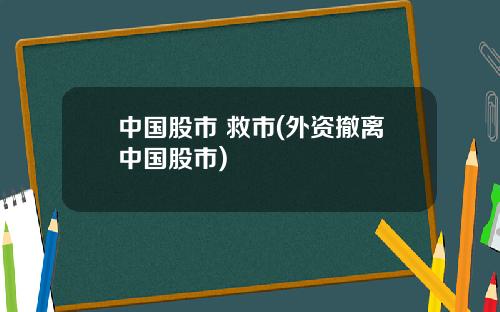 中国股市 救市(外资撤离中国股市)